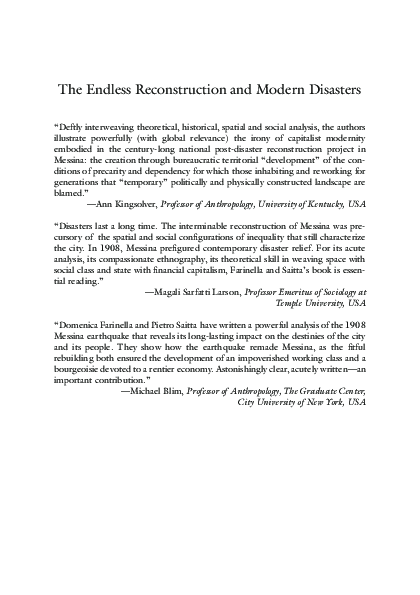 The Endless Reconstruction and Modern Disasters

"Deftly interweaving theoretical, historical, spatial and social analysis, the authors illustrate powerfully (with global relevance) the irony of capitalist modernity embodied in the century-long national post-disaster reconstruction project in Messina: the creation through bureaucratic territorial "development" of the conditions of precarity and dependency for which those inhabiting and reworking for generations that "temporary" politically and physically constructed landscape are blamed."
—Ann Kingsolver, Professor of Anthropology, University of Kentucky, USA

"Disasters last a long time. The interminable reconstruction of Messina was precursory of the spatial and social configurations of inequality that still characterize the city. In 1908, Messina prefigured contemporary disaster relief. For its acute analysis, its compassionate ethnography, its theoretical skill in weaving space with social class and state with financial capitalism, Farinella and Saitta's book is essential reading."
—Magali Sarfatti Larson, Professor Emeritus of Sociology at Temple University, USA

"Domenica Farinella and Pietro Saitta have written a powerful analysis of the 1908 Messina earthquake that reveals its long-lasting impact on the destinies of the city and its people. They show how the earthquake remade Messina, as the fitful rebuilding both ensured the development of an impoverished working class and a bourgeoisie devoted to a rentier economy. Astonishingly clear, acutely written—an important contribution."
—Michael Blim, Professor of Anthropology, The Graduate Center, City University of New York, USA